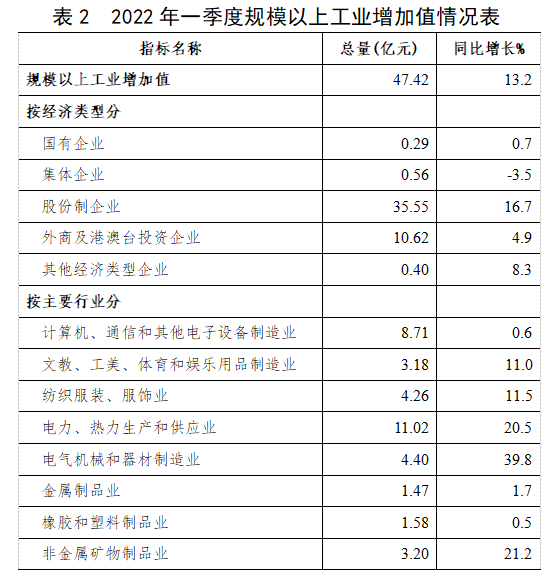 表 2　2022 年一季度规模以上工业增加值情况表

| 指标名称 | 总量(亿元) | 同比增长% |
|---|---|---|
| 规模以上工业增加值 | 47.42 | 13.2 |
| 按经济类型分 | | |
| 国有企业 | 0.29 | 0.7 |
| 集体企业 | 0.56 | -3.5 |
| 股份制企业 | 35.55 | 16.7 |
| 外商及港澳台投资企业 | 10.62 | 4.9 |
| 其他经济类型企业 | 0.40 | 8.3 |
| 按主要行业分 | | |
| 计算机、通信和其他电子设备制造业 | 8.71 | 0.6 |
| 文教、工美、体育和娱乐用品制造业 | 3.18 | 11.0 |
| 纺织服装、服饰业 | 4.26 | 11.5 |
| 电力、热力生产和供应业 | 11.02 | 20.5 |
| 电气机械和器材制造业 | 4.40 | 39.8 |
| 金属制品业 | 1.47 | 1.7 |
| 橡胶和塑料制品业 | 1.58 | 0.5 |
| 非金属矿物制品业 | 3.20 | 21.2 |